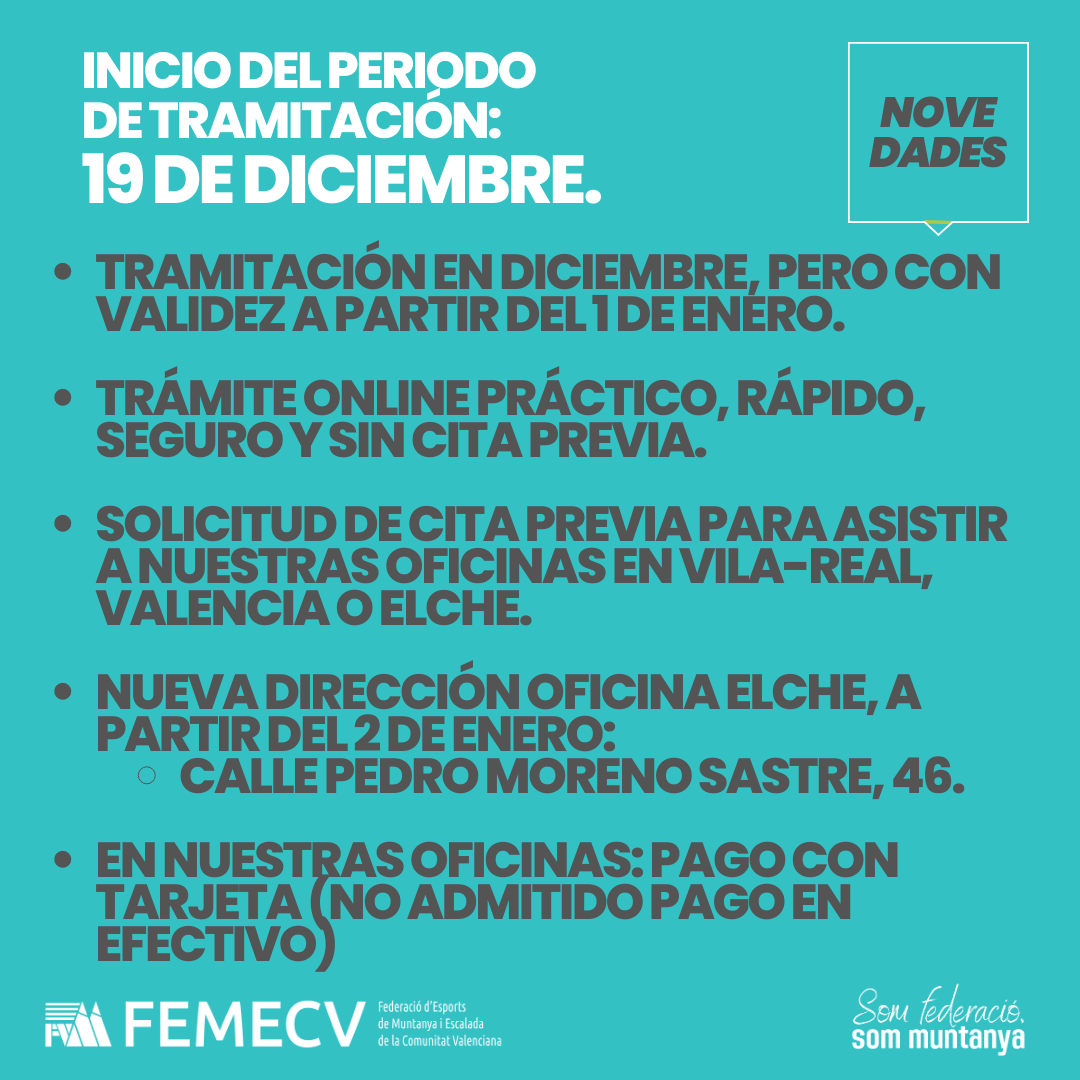 INICIO DEL PERIODO DE TRAMITACIÓN:
19 DE DICIEMBRE.

NOVE
DADES

• TRAMITACIÓN EN DICIEMBRE, PERO CON VALIDEZ A PARTIR DEL 1 DE ENERO.

• TRÁMITE ONLINE PRÁCTICO, RÁPIDO, SEGURO Y SIN CITA PREVIA.

• SOLICITUD DE CITA PREVIA PARA ASISTIR A NUESTRAS OFICINAS EN VILA-REAL, VALENCIA O ELCHE.

• NUEVA DIRECCIÓN OFICINA ELCHE, A PARTIR DEL 2 DE ENERO:
○ CALLE PEDRO MORENO SASTRE, 46.

• EN NUESTRAS OFICINAS: PAGO CON TARJETA (NO ADMITIDO PAGO EN EFECTIVO)

FEMECV
Federació d'Esports
de Muntanya i Escalada
de la Comunitat Valenciana

Som federació.
som muntanya